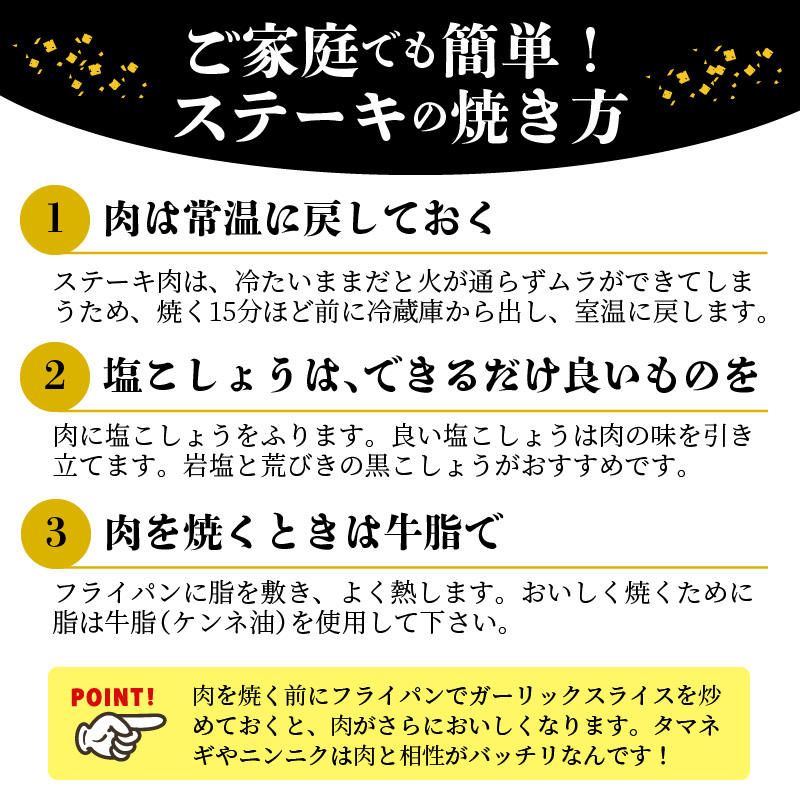 ご家庭でも簡単！
ステーキの焼き方

1 肉は常温に戻しておく

ステーキ肉は、冷たいままだと火が通らずムラができてしまうため、焼く15分ほど前に冷蔵庫から出し、室温に戻します。

2 塩こしょうは、できるだけ良いものを

肉に塩こしょうをふります。良い塩こしょうは肉の味を引き立てます。岩塩と荒びきの黒こしょうがおすすめです。

3 肉を焼くときは牛脂で

フライパンに脂を敷き、よく熱します。おいしく焼くために脂は牛脂（ケンネ油）を使用して下さい。

POINT!

肉を焼く前にフライパンでガーリックスライスを炒めておくと、肉がさらにおいしくなります。タマネギやニンニクは肉と相性がバッチリなんです！